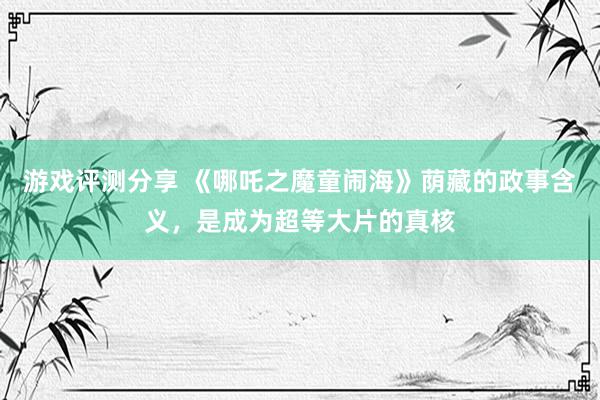 游戏评测分享 《哪吒之魔童闹海》荫藏的政事含义，是成为超等大片的真核